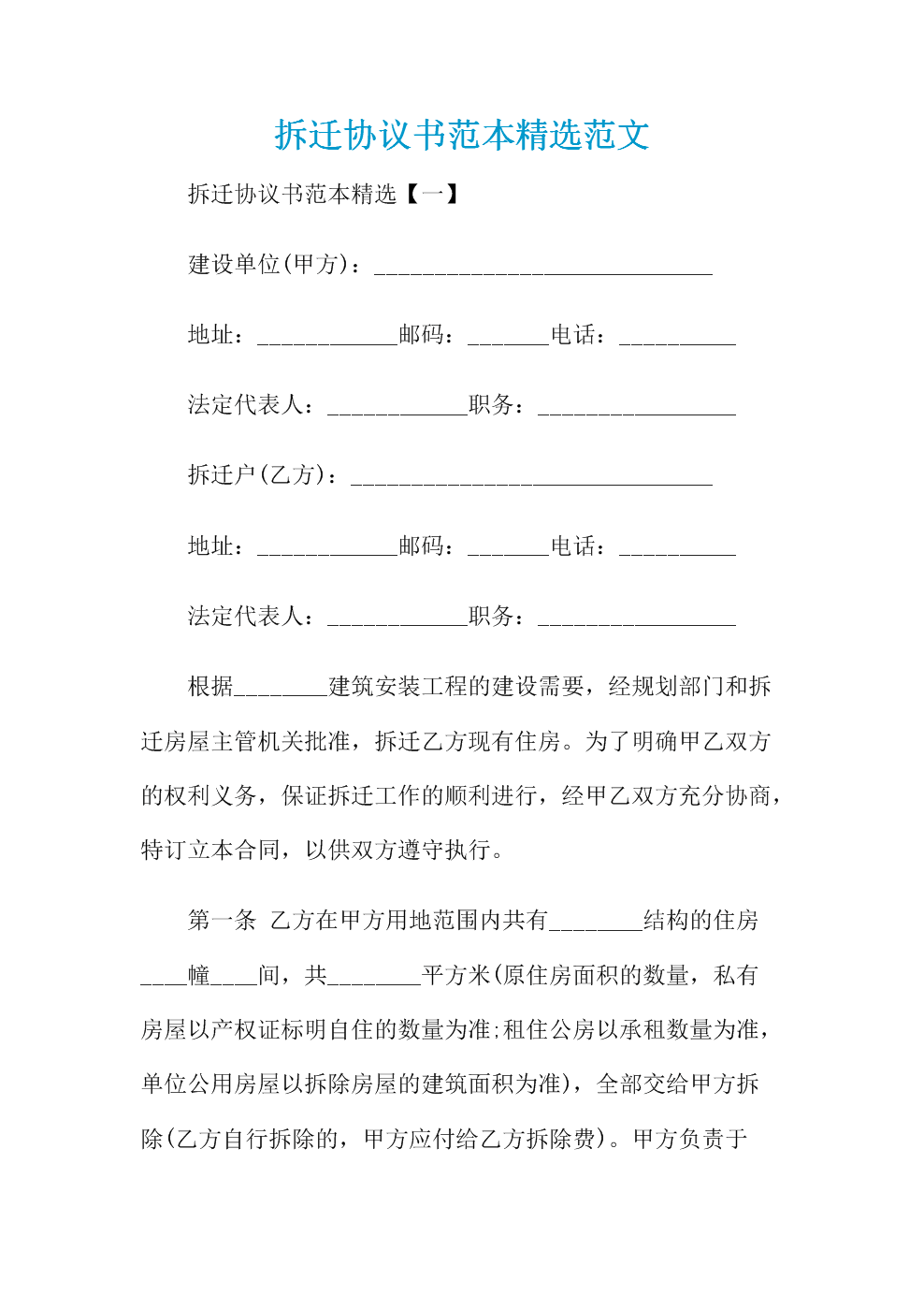 拆迁协议书范本精选范文

拆迁协议书范本精选【一】

建设单位(甲方)：_____________________________

地址：____________邮码：_______电话：__________

法定代表人：____________职务：_________________

拆迁户(乙方)：_______________________________

地址：____________邮码：_______电话：__________

法定代表人：____________职务：_________________

根据________建筑安装工程的建设需要，经规划部门和拆迁房屋主管机关批准，拆迁乙方现有住房。为了明确甲乙双方的权利义务，保证拆迁工作的顺利进行，经甲乙双方充分协商，特订立本合同，以供双方遵守执行。

第一条 乙方在甲方用地范围内共有________结构的住房____幢____间，共________平方米(原住房面积的数量，私有房屋以产权证标明自住的数量为准;租住公房以承租数量为准，单位公用房屋以拆除房屋的建筑面积为准)，全部交给甲方拆除(乙方自行拆除的，甲方应付给乙方拆除费)。甲方负责于